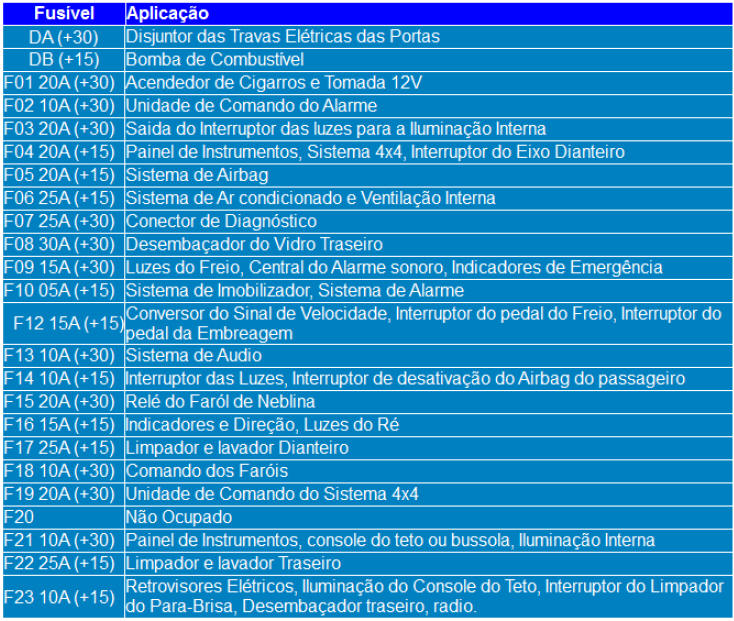 | Fusível | Aplicação |
|---|---|
| DA (+30) | Disjuntor das Travas Elétricas das Portas |
| DB (+15) | Bomba de Combustível |
| F01 20A (+30) | Acendedor de Cigarros e Tomada 12V |
| F02 10A (+30) | Unidade de Comando do Alarme |
| F03 20A (+30) | Saida do Interruptor das luzes para a Iluminação Interna |
| F04 20A (+15) | Painel de Instrumentos, Sistema 4x4, Interruptor do Eixo Dianteiro |
| F05 20A (+15) | Sistema de Airbag |
| F06 25A (+15) | Sistema de Ar condicionado e Ventilação Interna |
| F07 25A (+30) | Conector de Diagnóstico |
| F08 30A (+30) | Desembaçador do Vidro Traseiro |
| F09 15A (+30) | Luzes do Freio, Central do Alarme sonoro, Indicadores de Emergência |
| F10 05A (+15) | Sistema de Imobilizador, Sistema de Alarme |
| F12 15A (+15) | Conversor do Sinal de Velocidade, Interruptor do pedal do Freio, Interruptor do pedal da Embreagem |
| F13 10A (+30) | Sistema de Audio |
| F14 10A (+15) | Interruptor das Luzes, Interruptor de desativação do Airbag do passageiro |
| F15 20A (+30) | Relé do Faról de Neblina |
| F16 15A (+15) | Indicadores e Direção, Luzes do Ré |
| F17 25A (+15) | Limpador e lavador Dianteiro |
| F18 10A (+30) | Comando dos Faróis |
| F19 20A (+30) | Unidade de Comando do Sistema 4x4 |
| F20 | Não Ocupado |
| F21 10A (+30) | Painel de Instrumentos, console do teto ou bussola, Iluminação Interna |
| F22 25A (+15) | Limpador e lavador Traseiro |
| F23 10A (+15) | Retrovisores Elétricos, Iluminação do Console do Teto, Interruptor do Limpador do Para-Brisa, Desembaçador traseiro, radio. |